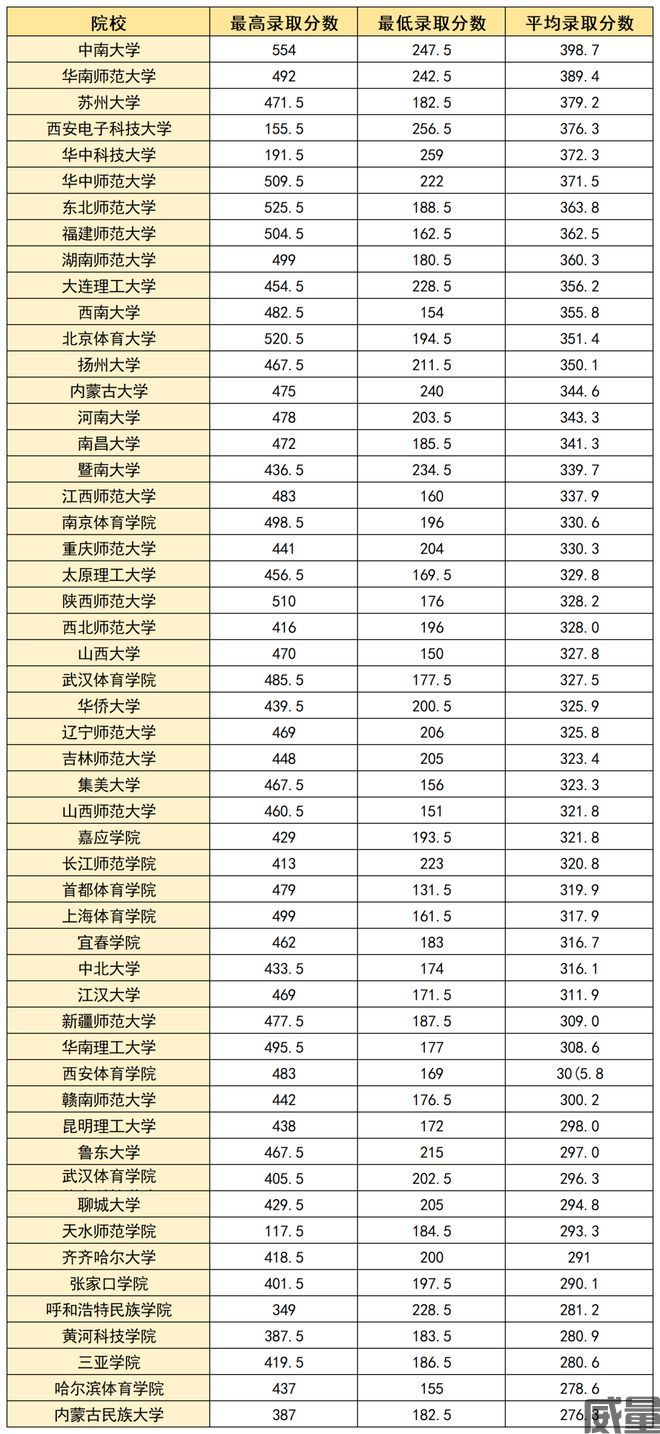 | 院校 | 最高录取分数 | 最低录取分数 | 平均录取分数 |
|---|---|---|---|
| 中南大学 | 554 | 247.5 | 398.7 |
| 华南师范大学 | 492 | 242.5 | 389.4 |
| 苏州大学 | 471.5 | 182.5 | 379.2 |
| 西安电子科技大学 | 155.5 | 256.5 | 376.3 |
| 华中科技大学 | 191.5 | 259 | 372.3 |
| 华中师范大学 | 509.5 | 222 | 371.5 |
| 东北师范大学 | 525.5 | 188.5 | 363.8 |
| 福建师范大学 | 504.5 | 162.5 | 362.5 |
| 湖南师范大学 | 499 | 180.5 | 360.3 |
| 大连理工大学 | 454.5 | 228.5 | 356.2 |
| 西南大学 | 482.5 | 154 | 355.8 |
| 北京体育大学 | 520.5 | 194.5 | 351.4 |
| 扬州大学 | 467.5 | 211.5 | 350.1 |
| 内蒙古大学 | 475 | 240 | 344.6 |
| 河南大学 | 478 | 203.5 | 343.3 |
| 南昌大学 | 472 | 185.5 | 341.3 |
| 暨南大学 | 436.5 | 234.5 | 339.7 |
| 江西师范大学 | 483 | 160 | 337.9 |
| 南京体育学院 | 498.5 | 196 | 330.6 |
| 重庆师范大学 | 441 | 204 | 330.3 |
| 太原理工大学 | 456.5 | 169.5 | 329.8 |
| 陕西师范大学 | 510 | 176 | 328.2 |
| 西北师范大学 | 416 | 196 | 328.0 |
| 山西大学 | 470 | 150 | 327.8 |
| 武汉体育学院 | 485.5 | 177.5 | 327.5 |
| 华侨大学 | 439.5 | 200.5 | 325.9 |
| 辽宁师范大学 | 469 | 206 | 325.8 |
| 吉林师范大学 | 448 | 205 | 323.4 |
| 集美大学 | 467.5 | 156 | 323.3 |
| 山西师范大学 | 460.5 | 151 | 321.8 |
| 嘉应学院 | 429 | 193.5 | 321.8 |
| 长江师范学院 | 413 | 223 | 320.8 |
| 首都体育学院 | 479 | 131.5 | 319.9 |
| 上海体育学院 | 499 | 161.5 | 317.9 |
| 宜春学院 | 462 | 183 | 316.7 |
| 中北大学 | 433.5 | 174 | 316.1 |
| 江汉大学 | 469 | 171.5 | 311.9 |
| 新疆师范大学 | 477.5 | 187.5 | 309.0 |
| 华南理工大学 | 495.5 | 177 | 308.6 |
| 西安体育学院 | 483 | 169 | 30(5.8 |
| 赣南师范大学 | 442 | 176.5 | 300.2 |
| 昆明理工大学 | 438 | 172 | 298.0 |
| 鲁东大学 | 467.5 | 215 | 297.0 |
| 武汉体育学院 | 405.5 | 202.5 | 296.3 |
| 聊城大学 | 429.5 | 205 | 294.8 |
| 天水师范学院 | 117.5 | 184.5 | 293.3 |
| 齐齐哈尔大学 | 418.5 | 200 | 291 |
| 张家口学院 | 401.5 | 197.5 | 290.1 |
| 呼和浩特民族学院 | 349 | 228.5 | 281.2 |
| 黄河科技学院 | 387.5 | 183.5 | 280.9 |
| 三亚学院 | 419.5 | 186.5 | 280.6 |
| 哈尔滨体育学院 | 437 | 155 | 278.6 |
| 内蒙古民族大学 | 387 | 182.5 | 276.3 |

威量